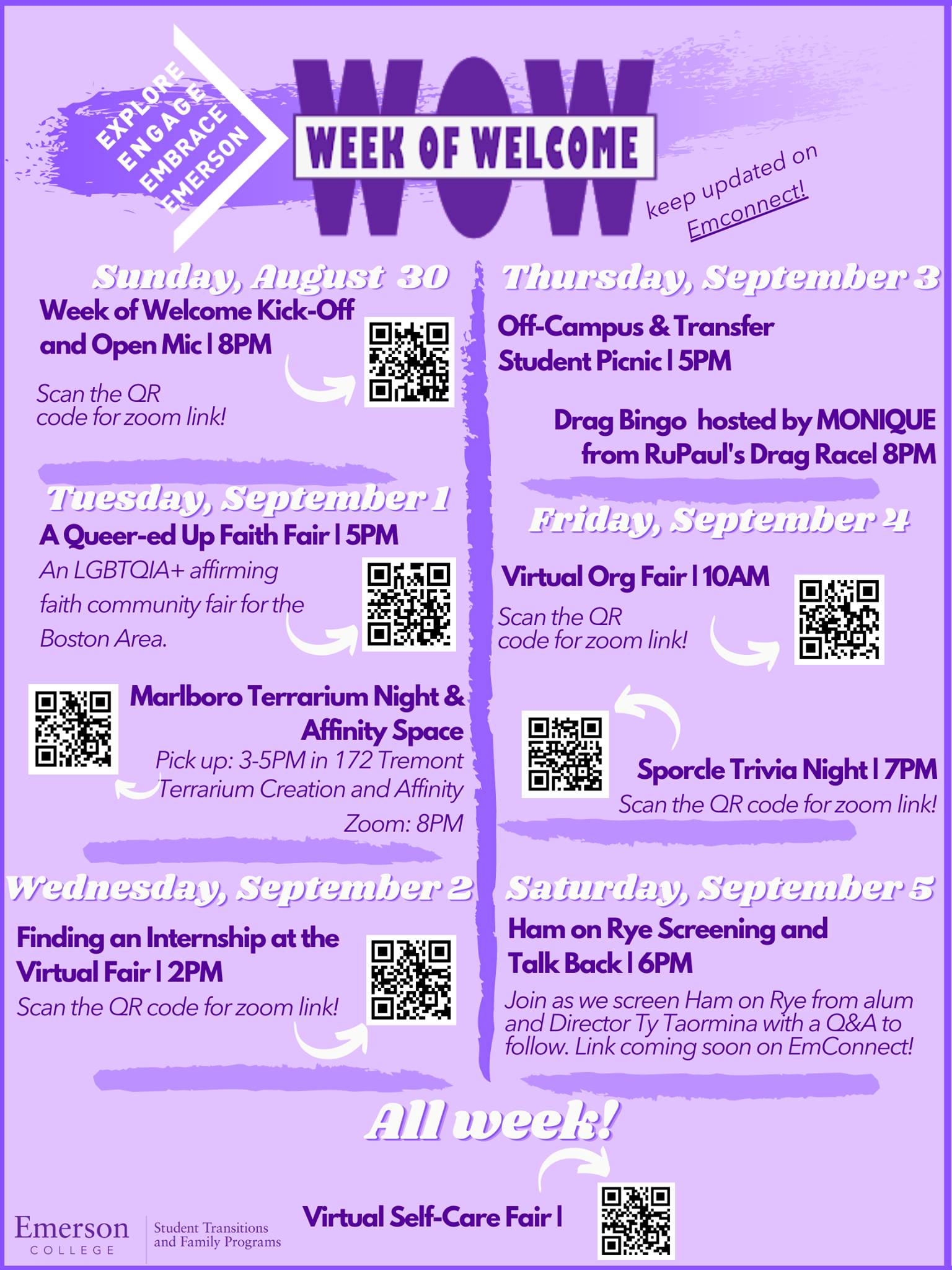 EXPLORE
ENGAGE
EMBRACE
EMERSON

WOW
WEEK OF WELCOME

keep updated on Emconnect!

Sunday, August 30

Week of Welcome Kick-Off and Open Mic | 8PM

Scan the QR code for zoom link!

Tuesday, September 1

A Queer-ed Up Faith Fair | 5PM

An LGBTQIA+ affirming faith community fair for the Boston Area.

Marlboro Terrarium Night & Affinity Space

Pick up: 3-5PM in 172 Tremont
Terrarium Creation and Affinity
Zoom: 8PM

Wednesday, September 2

Finding an Internship at the Virtual Fair | 2PM

Scan the QR code for zoom link!

Thursday, September 3

Off-Campus & Transfer Student Picnic | 5PM

Drag Bingo hosted by MONIQUE from RuPaul's Drag Race| 8PM

Friday, September 4

Virtual Org Fair | 10AM

Scan the QR code for zoom link!

Sporcle Trivia Night | 7PM

Scan the QR code for zoom link!

Saturday, September 5

Ham on Rye Screening and Talk Back | 6PM

Join as we screen Ham on Rye from alum and Director Ty Taormina with a Q&A to follow. Link coming soon on EmConnect!

All week!

Virtual Self-Care Fair |

Emerson
COLLEGE

Student Transitions and Family Programs